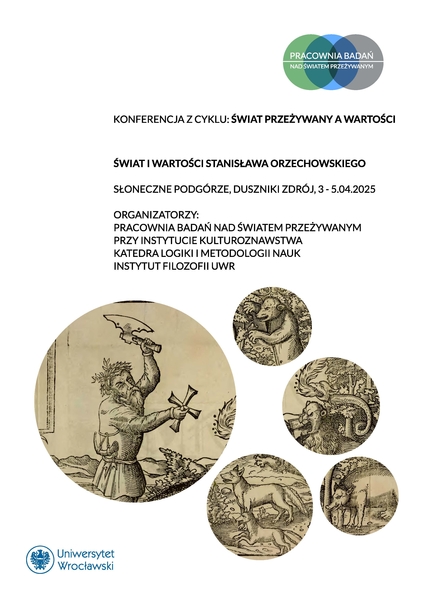 PRACOWNIA BADAŃ
NAD ŚWIATEM PRZEŻYWANYM

KONFERENCJA Z CYKLU: ŚWIAT PRZEŻYWANY A WARTOŚCI

ŚWIAT I WARTOŚCI STANISŁAWA ORZECHOWSKIEGO

SŁONECZNE PODGÓRZE, DUSZNIKI ZDRÓJ, 3 - 5.04.2025

ORGANIZATORZY:
PRACOWNIA BADAŃ NAD ŚWIATEM PRZEŻYWANYM
PRZY INSTYTUCIE KULTUROZNAWSTWA
KATEDRA LOGIKI I METODOLOGII NAUK
INSTYTUT FILOZOFII UWR

Uniwersytet
Wrocławski